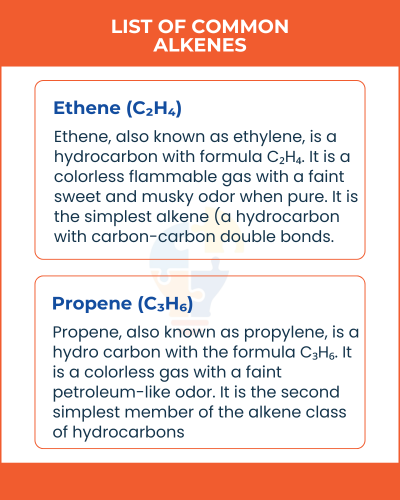 LIST OF COMMON ALKENES

Ethene ($C_2H_4$)

Ethene, also known as ethylene, is a hydrocarbon with formula $C_2H_4$. It is a colorless flammable gas with a faint sweet and musky odor when pure. It is the simplest alkene (a hydrocarbon with carbon-carbon double bonds.

Propene ($C_3H_6$)

Propene, also known as propylene, is a hydro carbon with the formula $C_3H_6$. It is a colorless gas with a faint petroleum-like odor. It is the second simplest member of the alkene class of hydrocarbons